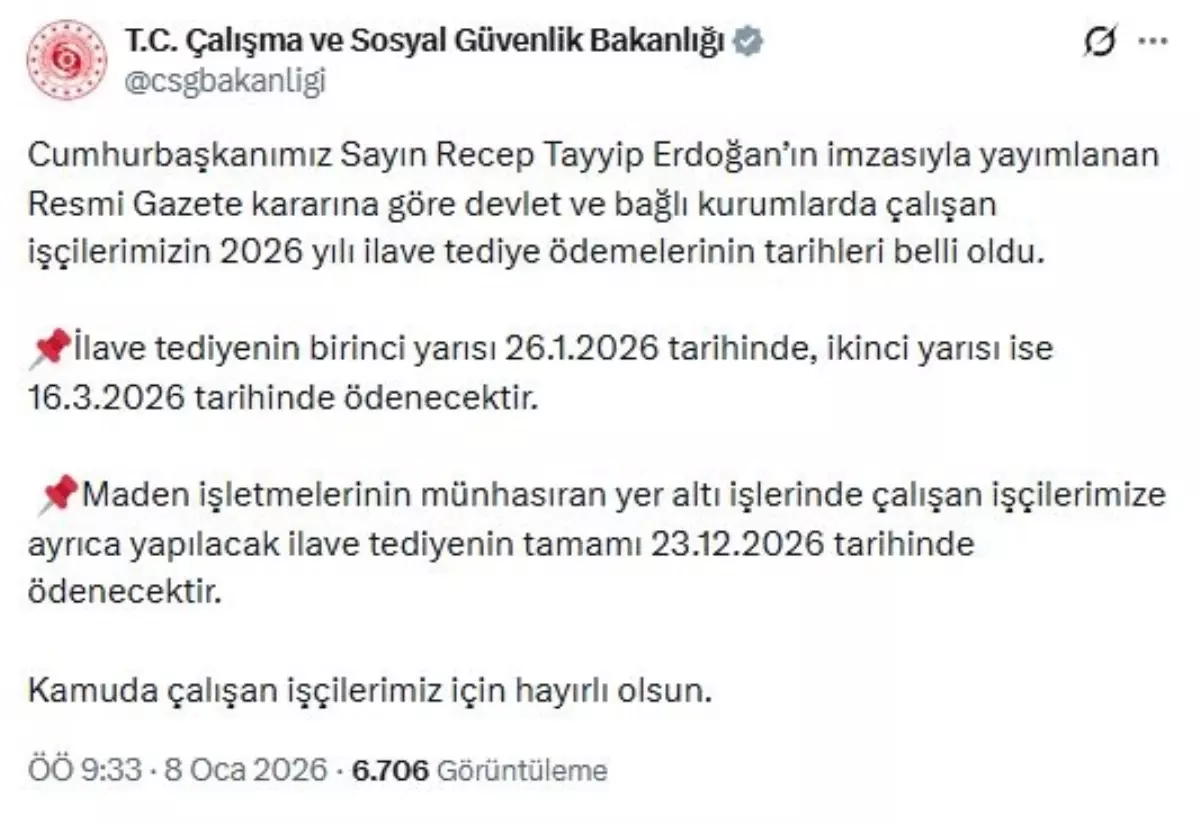 T.C. Çalışma ve Sosyal Güvenlik Bakanlığı
@csgbakanligi

Cumhurbaşkanımız Sayın Recep Tayyip Erdoğan'ın imzasıyla yayımlanan Resmi Gazete kararına göre devlet ve bağlı kurumlarda çalışan işçilerimizin 2026 yılı ilave tediye ödemelerinin tarihleri belli oldu.

📌İlave tediyenin birinci yarısı 26.1.2026 tarihinde, ikinci yarısı ise 16.3.2026 tarihinde ödenecektir.

📌Maden işletmelerinin münhasıran yer altı işlerinde çalışan işçilerimize ayrıca yapılacak ilave tediyenin tamamı 23.12.2026 tarihinde ödenecektir.

Kamuda çalışan işçilerimiz için hayırlı olsun.

ÖÖ 9:33 · 8 Oca 2026 · 6.706 Görüntüleme